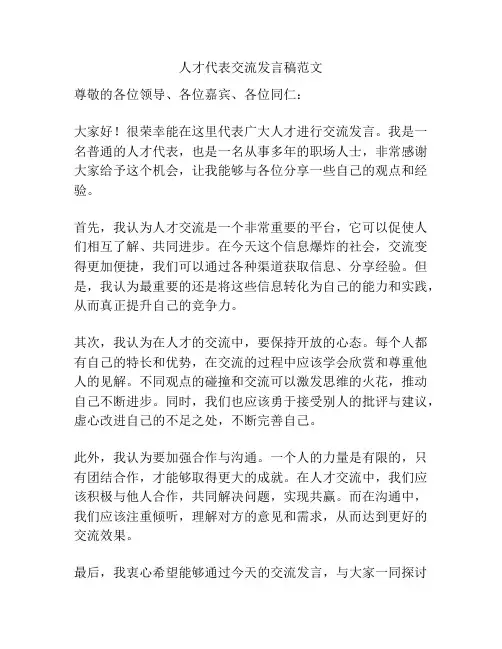 人才代表交流发言稿范文

尊敬的各位领导、各位嘉宾、各位同仁：

大家好！很荣幸能在这里代表广大人才进行交流发言。我是一名普通的人才代表，也是一名从事多年的职场人士，非常感谢大家给予这个机会，让我能够与各位分享一些自己的观点和经验。

首先，我认为人才交流是一个非常重要的平台，它可以促使人们相互了解、共同进步。在今天这个信息爆炸的社会，交流变得更加便捷，我们可以通过各种渠道获取信息、分享经验。但是，我认为最重要的还是将这些信息转化为自己的能力和实践，从而真正提升自己的竞争力。

其次，我认为在人才的交流中，要保持开放的心态。每个人都有自己的特长和优势，在交流的过程中应该学会欣赏和尊重他人的见解。不同观点的碰撞和交流可以激发思维的火花，推动自己不断进步。同时，我们也应该勇于接受别人的批评与建议，虚心改进自己的不足之处，不断完善自己。

此外，我认为要加强合作与沟通。一个人的力量是有限的，只有团结合作，才能够取得更大的成就。在人才交流中，我们应该积极与他人合作，共同解决问题，实现共赢。而在沟通中，我们应该注重倾听，理解对方的意见和需求，从而达到更好的交流效果。

最后，我衷心希望能够通过今天的交流发言，与大家一同探讨